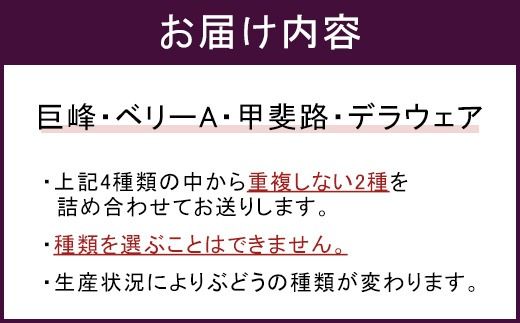 お届け内容

巨峰・ベリーA・甲斐路・デラウェア

・上記4種類の中から重複しない2種を詰め合わせてお送りします。

・種類を選ぶことはできません。

・生産状況によりぶどうの種類が変わります。